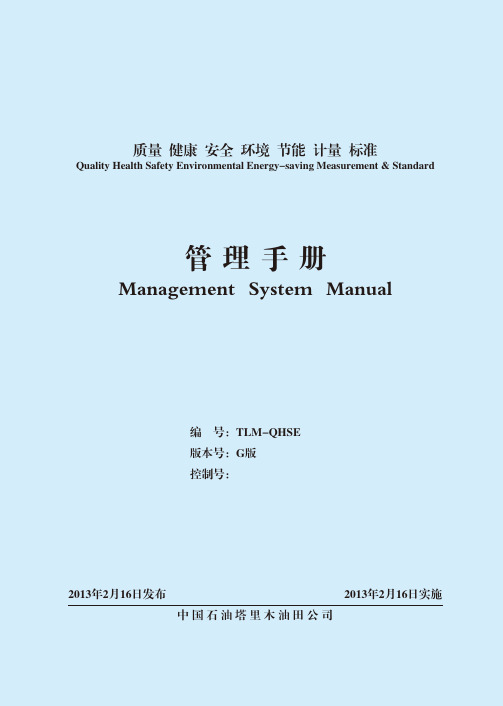 质量 健康 安全 环境 节能 计量 标准
Quality Health Safety Environmental Energy–saving Measurement & Standard

管 理 手 册
Management System Manual

编　号：TLM–QHSE
版本号：G版
控制号：

2013年2月16日发布

2013年2月16日实施

中国石油塔里木油田公司